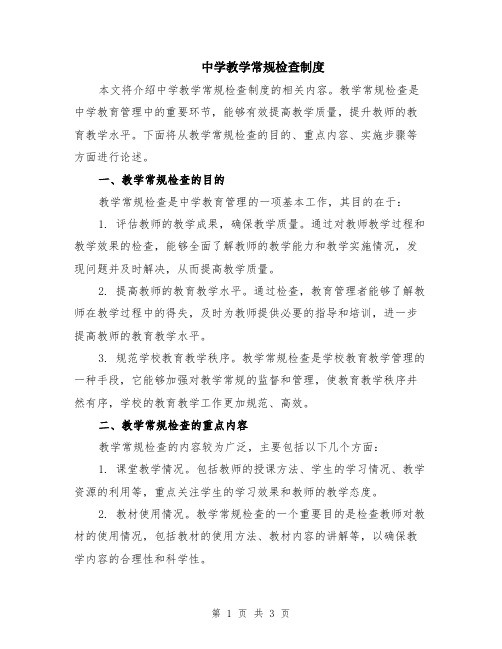 中学教学常规检查制度

本文将介绍中学教学常规检查制度的相关内容。教学常规检查是中学教育管理中的重要环节，能够有效提高教学质量，提升教师的教育教学水平。下面将从教学常规检查的目的、重点内容、实施步骤等方面进行论述。

一、教学常规检查的目的

教学常规检查是中学教育管理的一项基本工作，其目的在于：

1. 评估教师的教学成果，确保教学质量。通过对教师教学过程和教学效果的检查，能够全面了解教师的教学能力和教学实施情况，发现问题并及时解决，从而提高教学质量。

2. 提高教师的教育教学水平。通过检查，教育管理者能够了解教师在教学过程中的得失，及时为教师提供必要的指导和培训，进一步提高教师的教育教学水平。

3. 规范学校教育教学秩序。教学常规检查是学校教育教学管理的一种手段，它能够加强对教学常规的监督和管理，使教育教学秩序井然有序，学校的教育教学工作更加规范、高效。

二、教学常规检查的重点内容

教学常规检查的内容较为广泛，主要包括以下几个方面：

1. 课堂教学情况。包括教师的授课方法、学生的学习情况、教学资源的利用等，重点关注学生的学习效果和教师的教学态度。

2. 教材使用情况。教学常规检查的一个重要目的是检查教师对教材的使用情况，包括教材的使用方法、教材内容的讲解等，以确保教学内容的合理性和科学性。

第 1 页 共 3 页